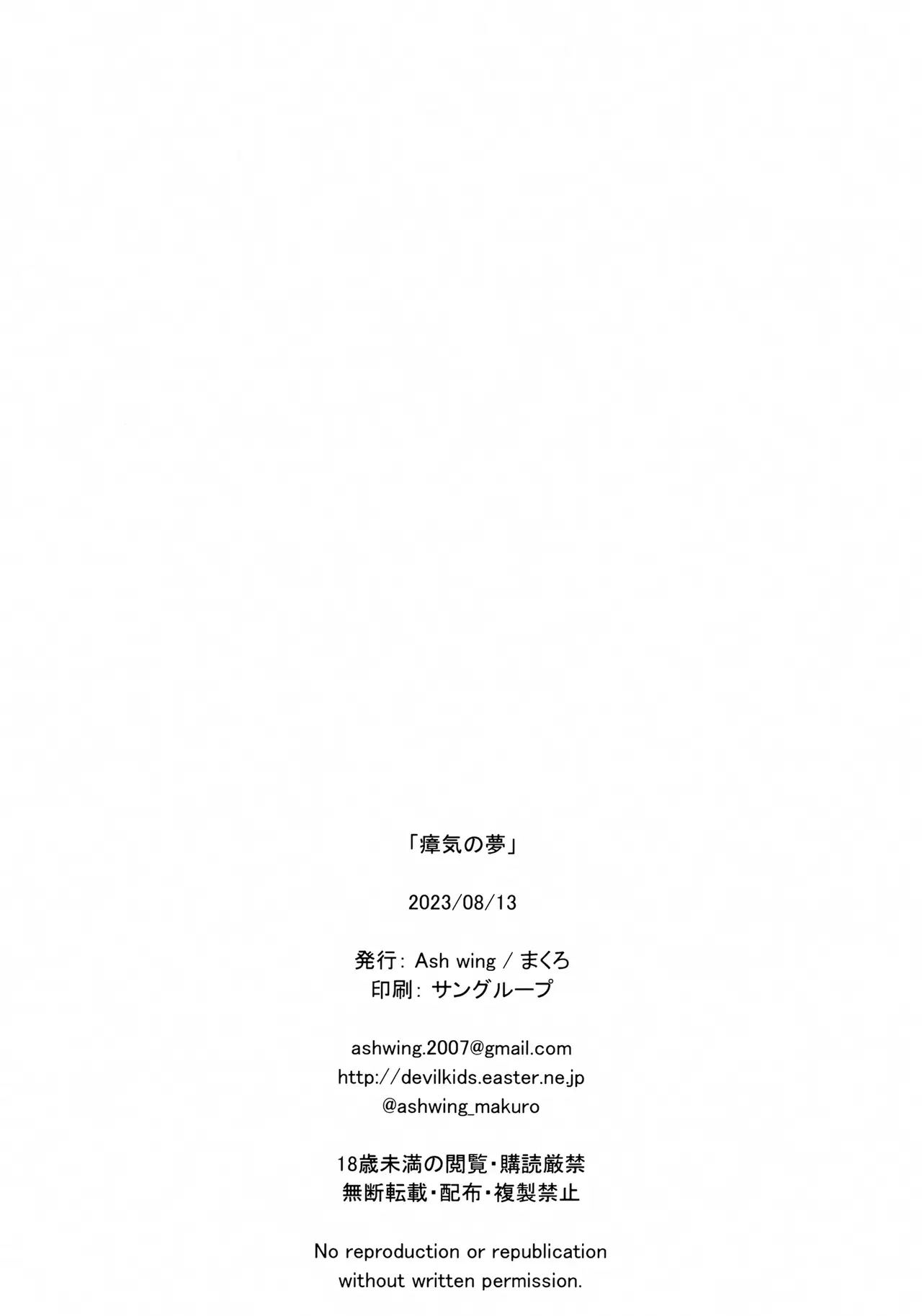 「瘴気の夢」

2023/08/13

発行: Ash wing / まくろ
印刷: サングループ

ashwing.2007@gmail.com
http://devilkids.easter.ne.jp
@ashwing_makuro

18歳未満の閲覧・購読厳禁
無断転載・配布・複製禁止

No reproduction or republication
without written permission.